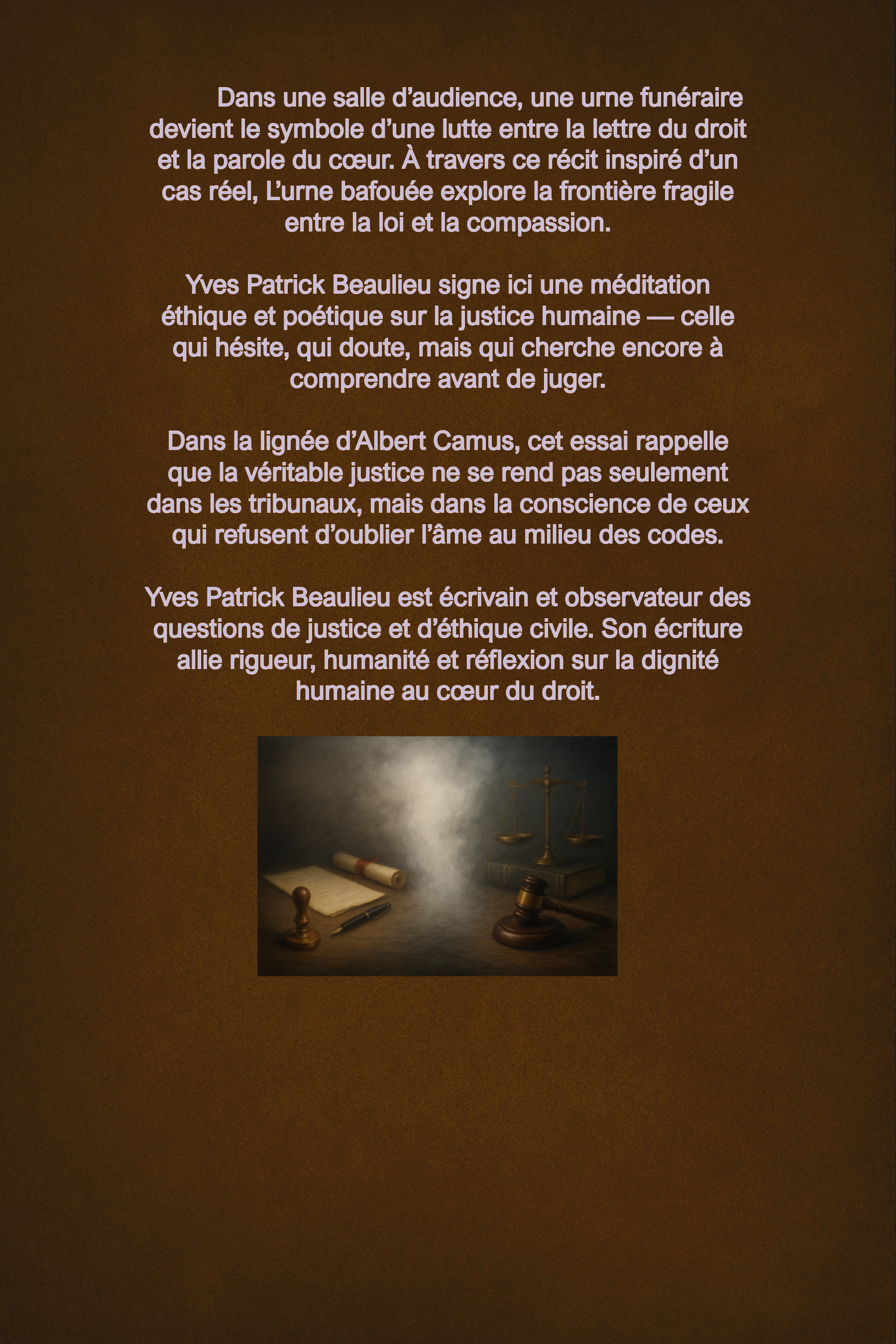 Dans une salle d'audience, une urne funéraire devient le symbole d'une lutte entre la lettre du droit et la parole du cœur. À travers ce récit inspiré d'un cas réel, L'urne bafouée explore la frontière fragile entre la loi et la compassion.

Yves Patrick Beaulieu signe ici une méditation éthique et poétique sur la justice humaine — celle qui hésite, qui doute, mais qui cherche encore à comprendre avant de juger.

Dans la lignée d'Albert Camus, cet essai rappelle que la véritable justice ne se rend pas seulement dans les tribunaux, mais dans la conscience de ceux qui refusent d'oublier l'âme au milieu des codes.

Yves Patrick Beaulieu est écrivain et observateur des questions de justice et d'éthique civile. Son écriture allie rigueur, humanité et réflexion sur la dignité humaine au cœur du droit.